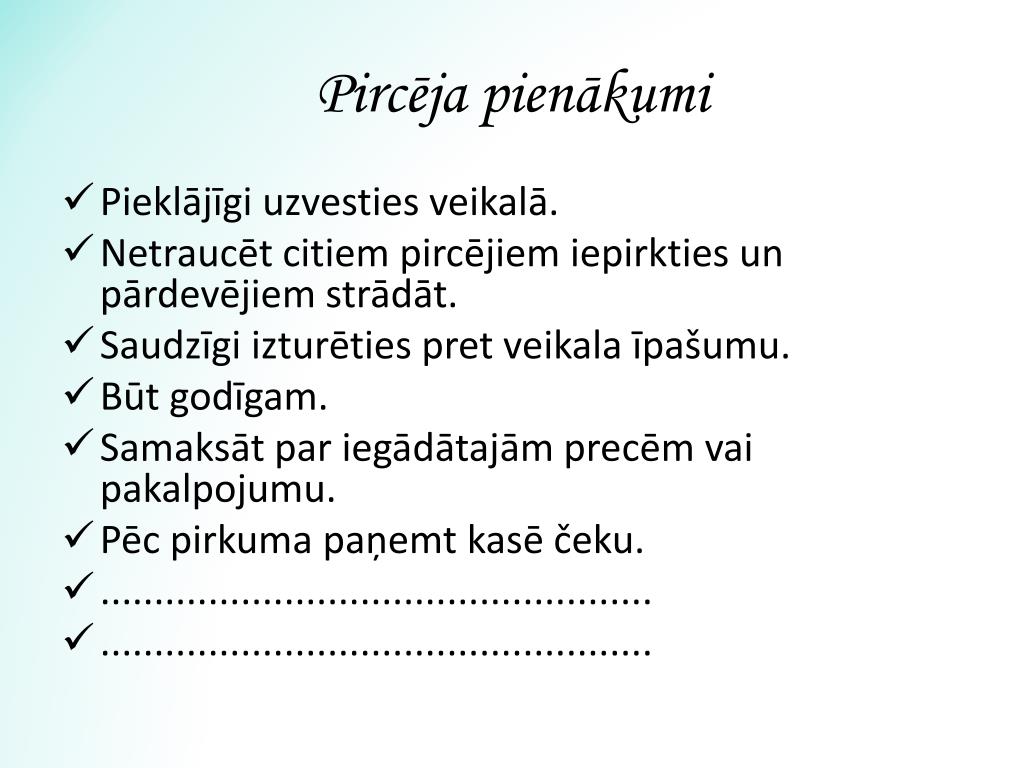 Pircēja pienākumi

✓ Pieklājīgi uzvesties veikalā.
✓ Netraucēt citiem pircējiem iepirkties un pārdevējiem strādāt.
✓ Saudzīgi izturēties pret veikala īpašumu.
✓ Būt godīgam.
✓ Samaksāt par iegādātajām precēm vai pakalpojumu.
✓ Pēc pirkuma paņemt kasē čeku.
✓ ..................................................
✓ ..................................................